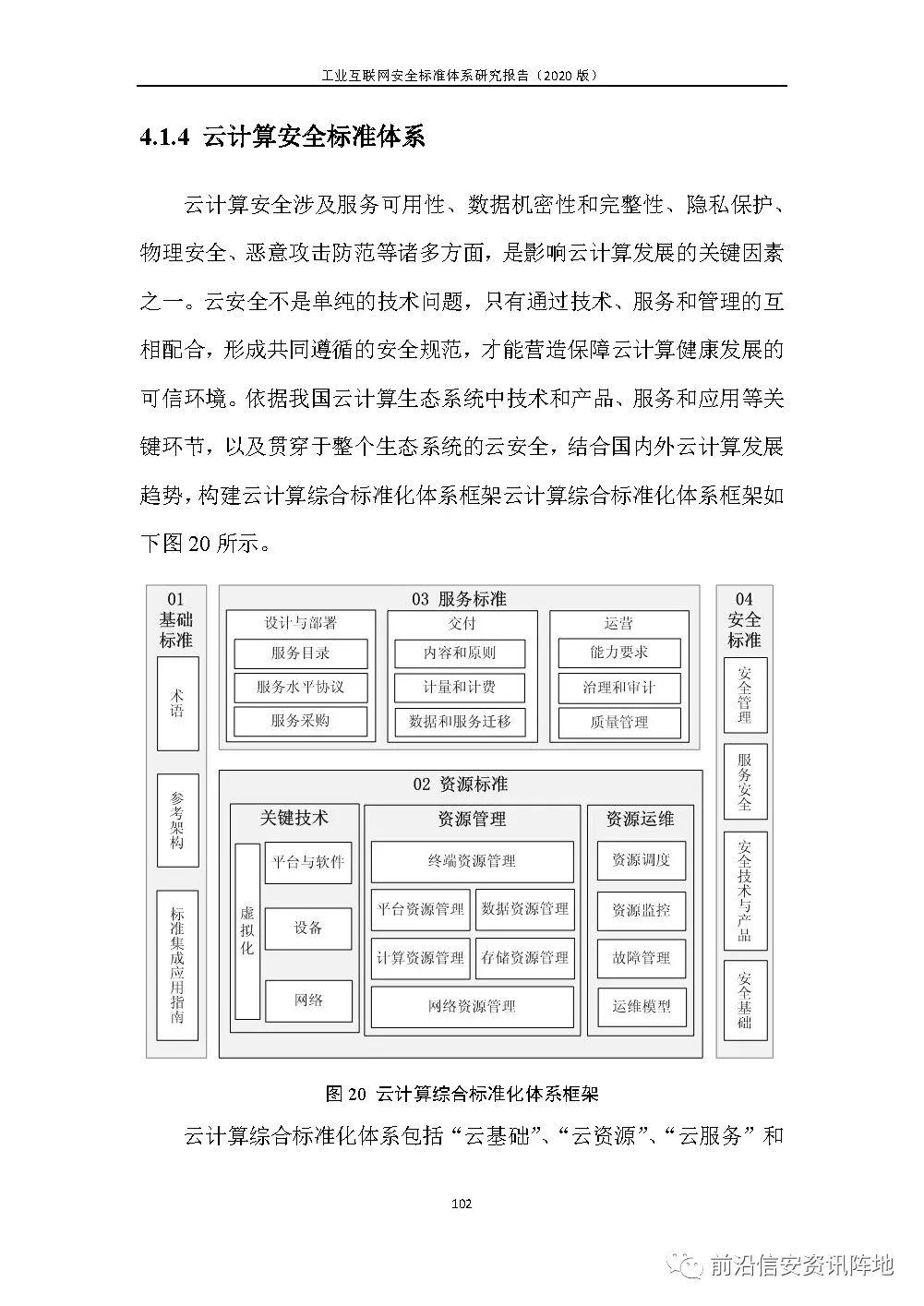 工业互联网安全标准体系研究报告（2020 版）

4.1.4 云计算安全标准体系

云计算安全涉及服务可用性、数据机密性和完整性、隐私保护、物理安全、恶意攻击防范等诸多方面，是影响云计算发展的关键因素之一。云安全不是单纯的技术问题，只有通过技术、服务和管理的互相配合，形成共同遵循的安全规范，才能营造保障云计算健康发展的可信环境。依据我国云计算生态系统中技术和产品、服务和应用等关键环节，以及贯穿于整个生态系统的云安全，结合国内外云计算发展趋势，构建云计算综合标准化体系框架云计算综合标准化体系框架如下图 20 所示。

01 基础标准
术语
参考架构
标准集成应用指南

03 服务标准
设计与部署
服务目录
服务水平协议
服务采购
交付
内容和原则
计量和计费
数据和服务迁移
运营
能力要求
治理和审计
质量管理

02 资源标准
关键技术
虚拟化
平台与软件
设备
网络
资源管理
终端资源管理
平台资源管理
数据资源管理
计算资源管理
存储资源管理
网络资源管理
资源运维
资源调度
资源监控
故障管理
运维模型

04 安全标准
安全管理
服务安全
安全技术与产品
安全基础

图 20 云计算综合标准化体系框架

云计算综合标准化体系包括“云基础”、“云资源”、“云服务”和

102

前沿信安资讯阵地